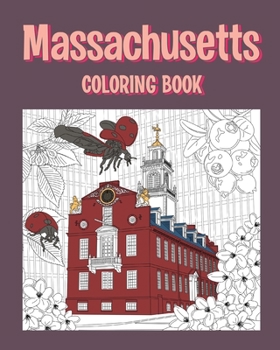 Massachusetts
COLORING BOOK